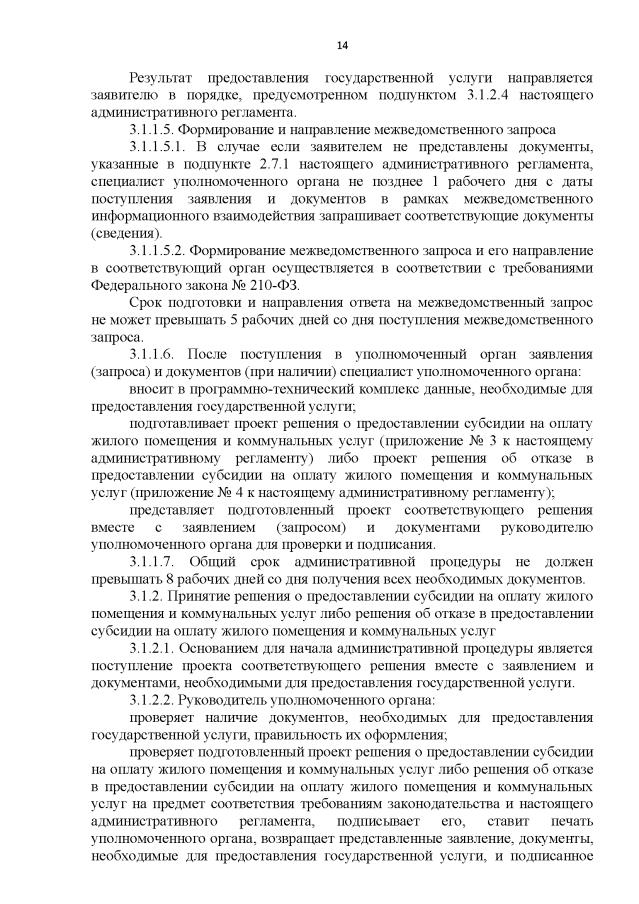 14

Результат предоставления государственной услуги направляется заявителю в порядке, предусмотренном подпунктом 3.1.2.4 настоящего административного регламента.

3.1.1.5. Формирование и направление межведомственного запроса

3.1.1.5.1. В случае если заявителем не представлены документы, указанные в подпункте 2.7.1 настоящего административного регламента, специалист уполномоченного органа не позднее 1 рабочего дня с даты поступления заявления и документов в рамках межведомственного информационного взаимодействия запрашивает соответствующие документы (сведения).

3.1.1.5.2. Формирование межведомственного запроса и его направление в соответствующий орган осуществляется в соответствии с требованиями Федерального закона № 210-ФЗ.

Срок подготовки и направления ответа на межведомственный запрос не может превышать 5 рабочих дней со дня поступления межведомственного запроса.

3.1.1.6. После поступления в уполномоченный орган заявления (запроса) и документов (при наличии) специалист уполномоченного органа:

вносит в программно-технический комплекс данные, необходимые для предоставления государственной услуги;

подготавливает проект решения о предоставлении субсидии на оплату жилого помещения и коммунальных услуг (приложение № 3 к настоящему административному регламенту) либо проект решения об отказе в предоставлении субсидии на оплату жилого помещения и коммунальных услуг (приложение № 4 к настоящему административному регламенту);

представляет подготовленный проект соответствующего решения вместе с заявлением (запросом) и документами руководителю уполномоченного органа для проверки и подписания.

3.1.1.7. Общий срок административной процедуры не должен превышать 8 рабочих дней со дня получения всех необходимых документов.

3.1.2. Принятие решения о предоставлении субсидии на оплату жилого помещения и коммунальных услуг либо решения об отказе в предоставлении субсидии на оплату жилого помещения и коммунальных услуг

3.1.2.1. Основанием для начала административной процедуры является поступление проекта соответствующего решения вместе с заявлением и документами, необходимыми для предоставления государственной услуги.

3.1.2.2. Руководитель уполномоченного органа:

проверяет наличие документов, необходимых для предоставления государственной услуги, правильность их оформления;

проверяет подготовленный проект решения о предоставлении субсидии на оплату жилого помещения и коммунальных услуг либо решения об отказе в предоставлении субсидии на оплату жилого помещения и коммунальных услуг на предмет соответствия требованиям законодательства и настоящего административного регламента, подписывает его, ставит печать уполномоченного органа, возвращает представленные заявление, документы, необходимые для предоставления государственной услуги, и подписанное